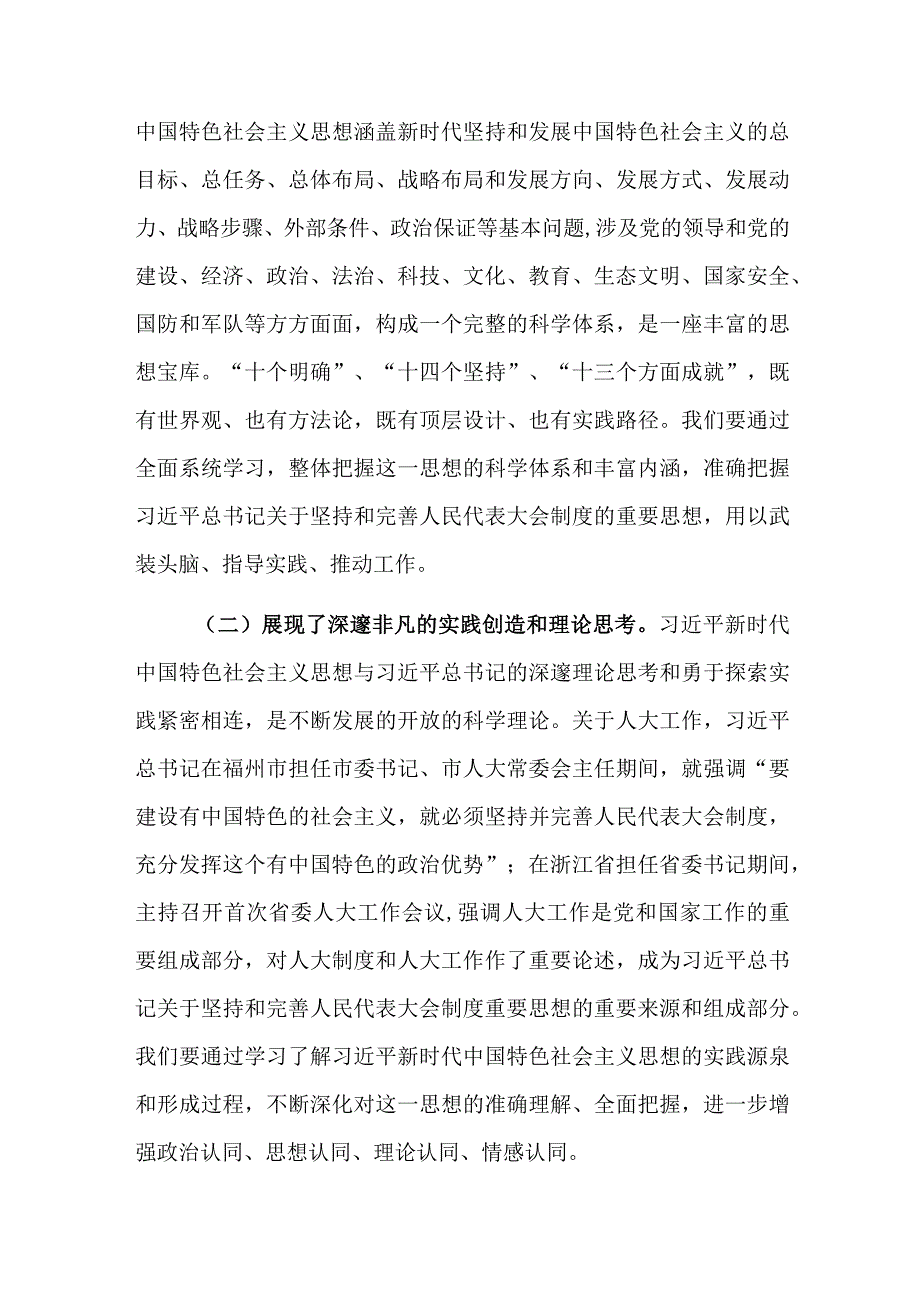 中国特色社会主义思想涵盖新时代坚持和发展中国特色社会主义的总目标、总任务、总体布局、战略布局和发展方向、发展方式、发展动力、战略步骤、外部条件、政治保证等基本问题,涉及党的领导和党的建设、经济、政治、法治、科技、文化、教育、生态文明、国家安全、国防和军队等方方面面，构成一个完整的科学体系，是一座丰富的思想宝库。“十个明确”、“十四个坚持”、“十三个方面成就”，既有世界观、也有方法论，既有顶层设计、也有实践路径。我们要通过全面系统学习，整体把握这一思想的科学体系和丰富内涵，准确把握习近平总书记关于坚持和完善人民代表大会制度的重要思想，用以武装头脑、指导实践、推动工作。

（二）展现了深邃非凡的实践创造和理论思考。习近平新时代中国特色社会主义思想与习近平总书记的深邃理论思考和勇于探索实践紧密相连，是不断发展的开放的科学理论。关于人大工作，习近平总书记在福州市担任市委书记、市人大常委会主任期间，就强调“要建设有中国特色的社会主义，就必须坚持并完善人民代表大会制度，充分发挥这个有中国特色的政治优势”；在浙江省担任省委书记期间，主持召开首次省委人大工作会议,强调人大工作是党和国家工作的重要组成部分，对人大制度和人大工作作了重要论述，成为习近平总书记关于坚持和完善人民代表大会制度重要思想的重要来源和组成部分。我们要通过学习了解习近平新时代中国特色社会主义思想的实践源泉和形成过程，不断深化对这一思想的准确理解、全面把握，进一步增强政治认同、思想认同、理论认同、情感认同。